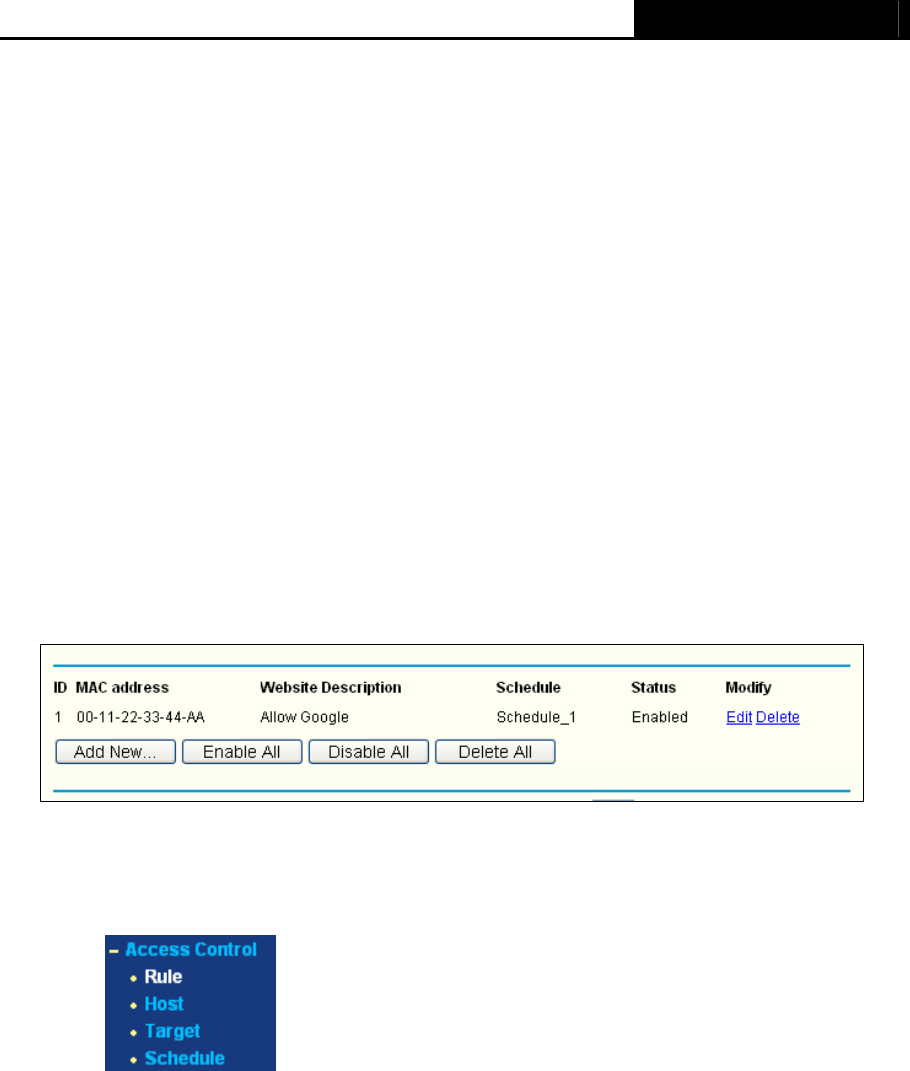 | ID | MAC address | Website Description | Schedule | Status | Modify |
|---|---|---|---|---|---|
| 1 | 00-11-22-33-44-AA | Allow Google | Schedule_1 | Enabled | Edit Delete |

Add New... Enable All Disable All Delete All

- Access Control
• Rule
• Host
• Target
• Schedule